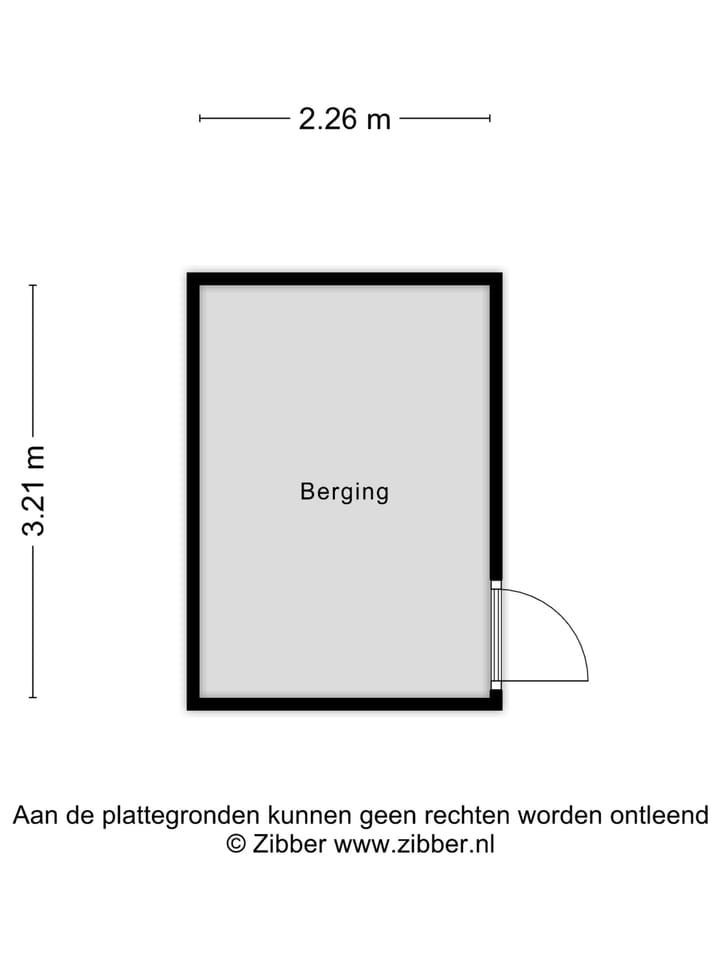 2.26 m

3.21 m

Berging

Aan de plattegronden kunnen geen rechten worden ontleend
© Zibber www.zibber.nl